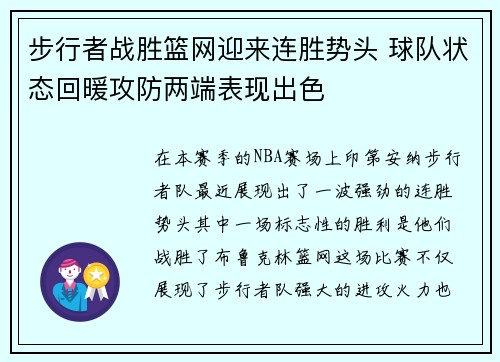 步行者战胜篮网迎来连胜势头 球队状态回暖攻防两端表现出色

在本赛季的NBA赛场上印第安纳步行者队最近展现出了一波强劲的连胜势头其中一场标志性的胜利是他们战胜了布鲁克林篮网这场比赛不仅展现了步行者队强大的进攻火力也